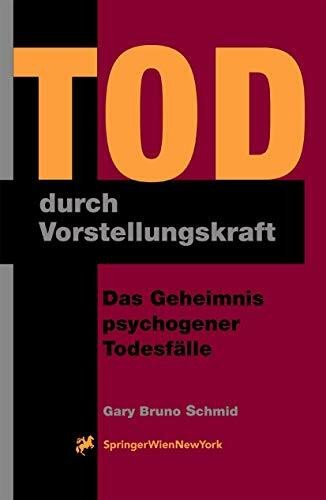 TOD

durch Vorstellungskraft

Das Geheimnis psychogener Todesfälle

Gary Bruno Schmid

SpringerWienNewYork